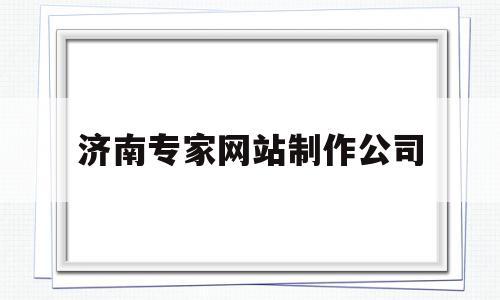 济南专家网站制作公司